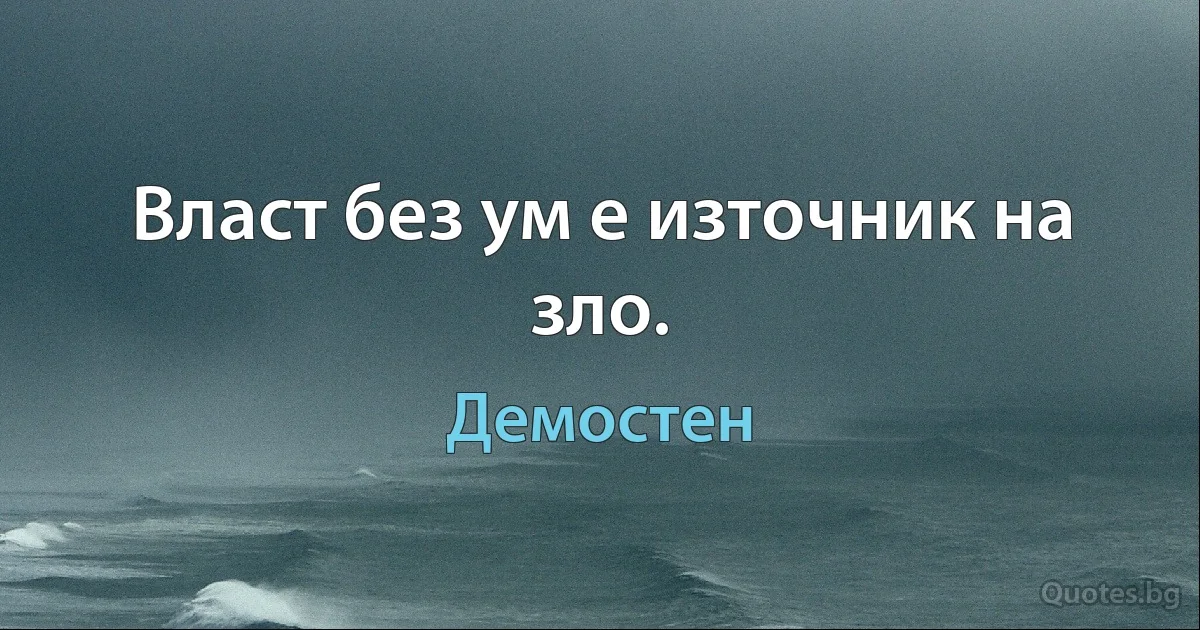 Власт без ум е източник на зло.

Демостен

Quotes.bg